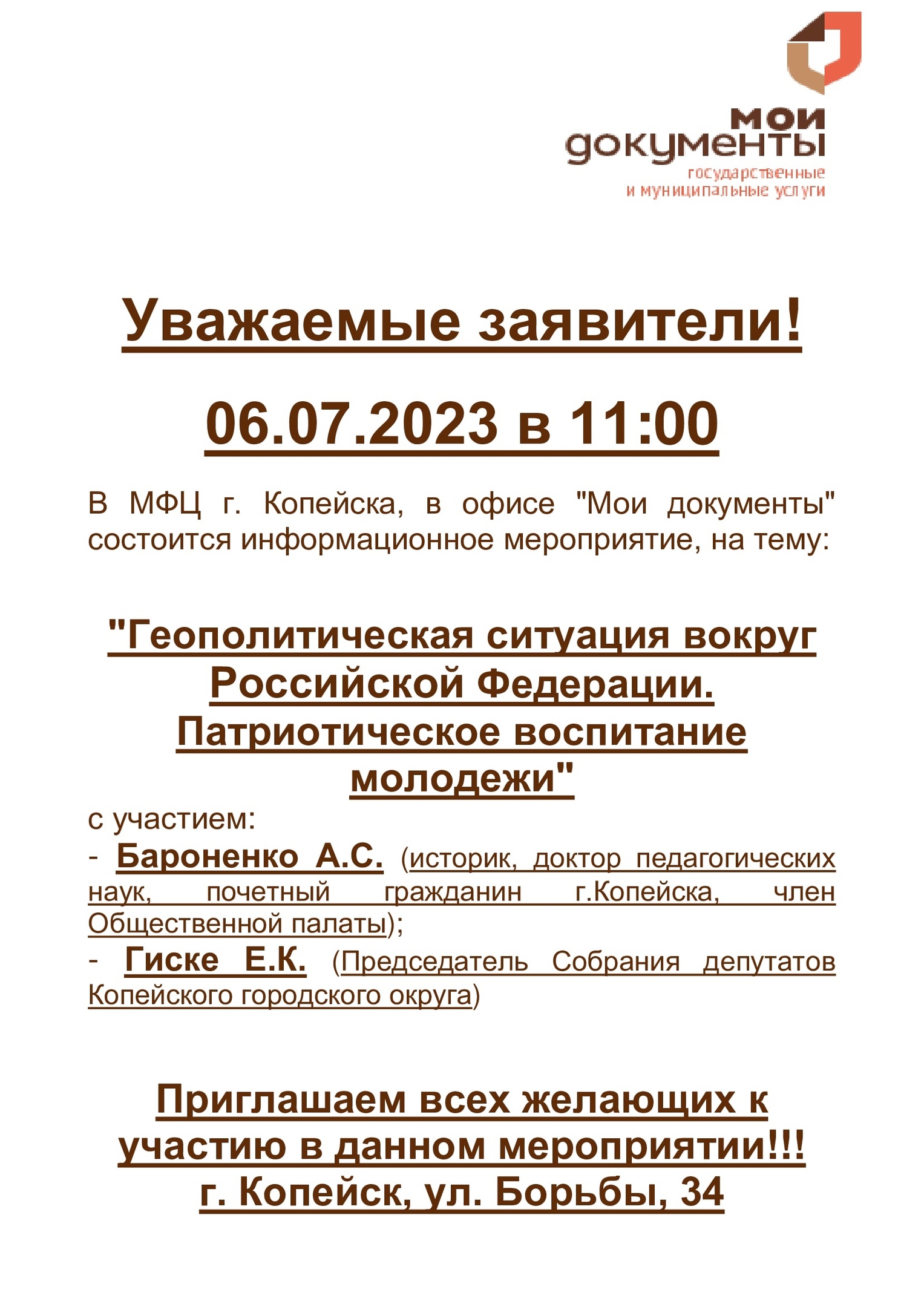 мои документы
государственные и муниципальные услуги

Уважаемые заявители!

06.07.2023 в 11:00

В МФЦ г. Копейска, в офисе "Мои документы" состоится информационное мероприятие, на тему:

"Геополитическая ситуация вокруг Российской Федерации. Патриотическое воспитание молодежи"

с участием:
- Бароненко А.С. (историк, доктор педагогических наук, почетный гражданин г.Копейска, член Общественной палаты);
- Гиске Е.К. (Председатель Собрания депутатов Копейского городского округа)

Приглашаем всех желающих к участию в данном мероприятии!!!
г. Копейск, ул. Борьбы, 34